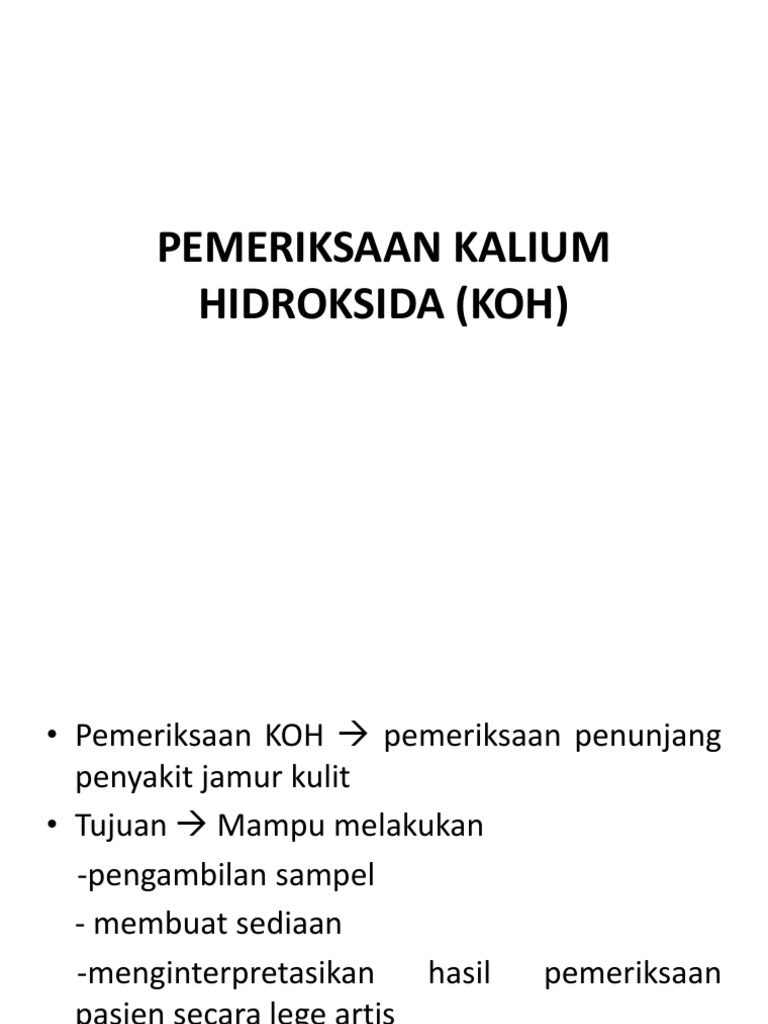 PEMERIKSAAN KALIUM HIDROKSIDA (KOH)

• Pemeriksaan KOH → pemeriksaan penunjang penyakit jamur kulit

• Tujuan → Mampu melakukan

-pengambilan sampel

- membuat sediaan

-menginterpretasikan hasil pemeriksaan pasien secara lege artis